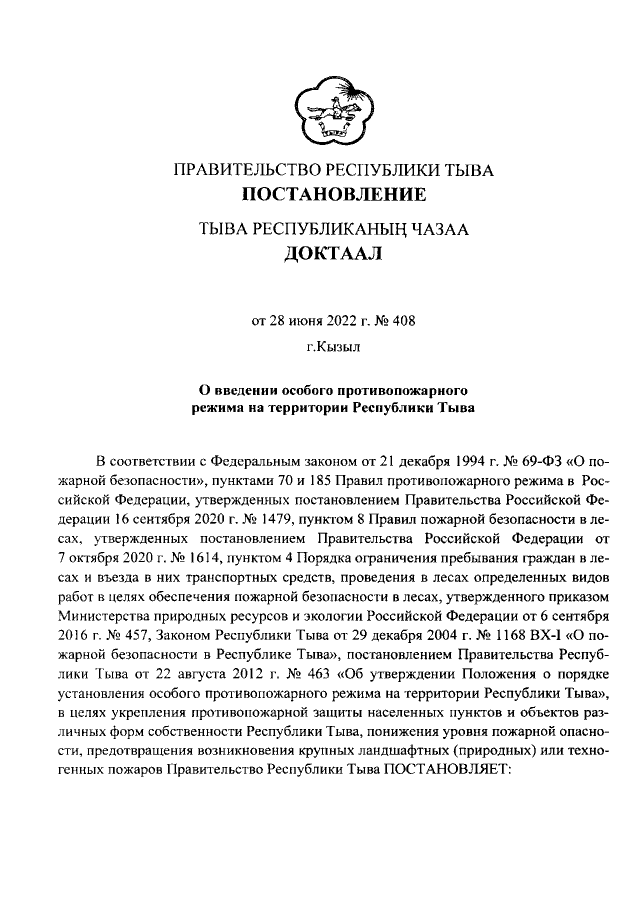 ПРАВИТЕЛЬСТВО РЕСПУБЛИКИ ТЫВА
ПОСТАНОВЛЕНИЕ

ТЫВА РЕСПУБЛИКАНЫҢ ЧАЗАА
ДОКТААЛ

от 28 июня 2022 г. № 408

г.Кызыл

О введении особого противопожарного режима на территории Республики Тыва

В соответствии с Федеральным законом от 21 декабря 1994 г. № 69-ФЗ «О пожарной безопасности», пунктами 70 и 185 Правил противопожарного режима в Российской Федерации, утвержденных постановлением Правительства Российской Федерации 16 сентября 2020 г. № 1479, пунктом 8 Правил пожарной безопасности в лесах, утвержденных постановлением Правительства Российской Федерации от 7 октября 2020 г. № 1614, пунктом 4 Порядка ограничения пребывания граждан в лесах и въезда в них транспортных средств, проведения в лесах определенных видов работ в целях обеспечения пожарной безопасности в лесах, утвержденного приказом Министерства природных ресурсов и экологии Российской Федерации от 6 сентября 2016 г. № 457, Законом Республики Тыва от 29 декабря 2004 г. № 1168 ВХ-I «О пожарной безопасности в Республике Тыва», постановлением Правительства Республики Тыва от 22 августа 2012 г. № 463 «Об утверждении Положения о порядке установления особого противопожарного режима на территории Республики Тыва», в целях укрепления противопожарной защиты населенных пунктов и объектов различных форм собственности Республики Тыва, понижения уровня пожарной опасности, предотвращения возникновения крупных ландшафтных (природных) или техногенных пожаров Правительство Республики Тыва ПОСТАНОВЛЯЕТ: